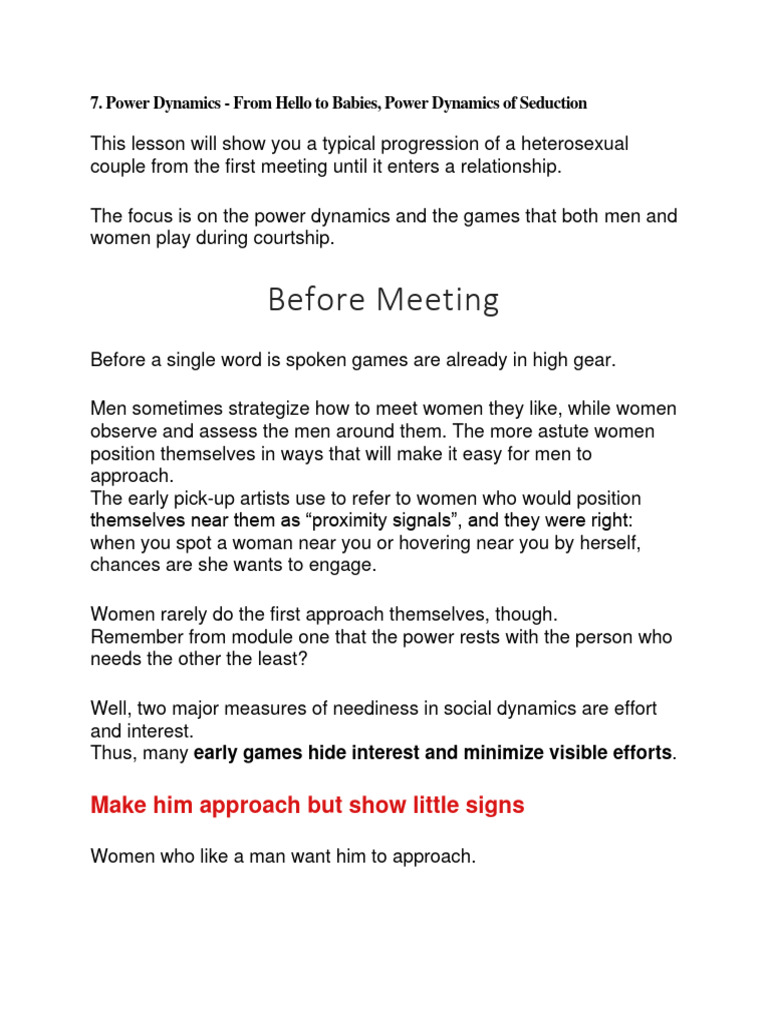 7. Power Dynamics - From Hello to Babies, Power Dynamics of Seduction

This lesson will show you a typical progression of a heterosexual couple from the first meeting until it enters a relationship.

The focus is on the power dynamics and the games that both men and women play during courtship.

Before Meeting

Before a single word is spoken games are already in high gear.

Men sometimes strategize how to meet women they like, while women observe and assess the men around them. The more astute women position themselves in ways that will make it easy for men to approach.
The early pick-up artists use to refer to women who would position themselves near them as “proximity signals”, and they were right: when you spot a woman near you or hovering near you by herself, chances are she wants to engage.

Women rarely do the first approach themselves, though.
Remember from module one that the power rests with the person who needs the other the least?

Well, two major measures of neediness in social dynamics are effort and interest.
Thus, many early games hide interest and minimize visible efforts.

Make him approach but show little signs

Women who like a man want him to approach.